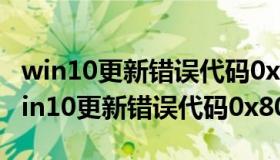 win10更新错误代码0x
in10更新错误代码0x80